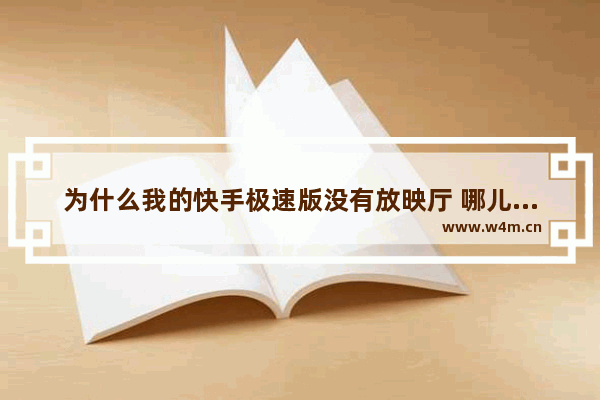 为什么我的快手极速版没有放映厅 哪儿...
www.w4m.cn